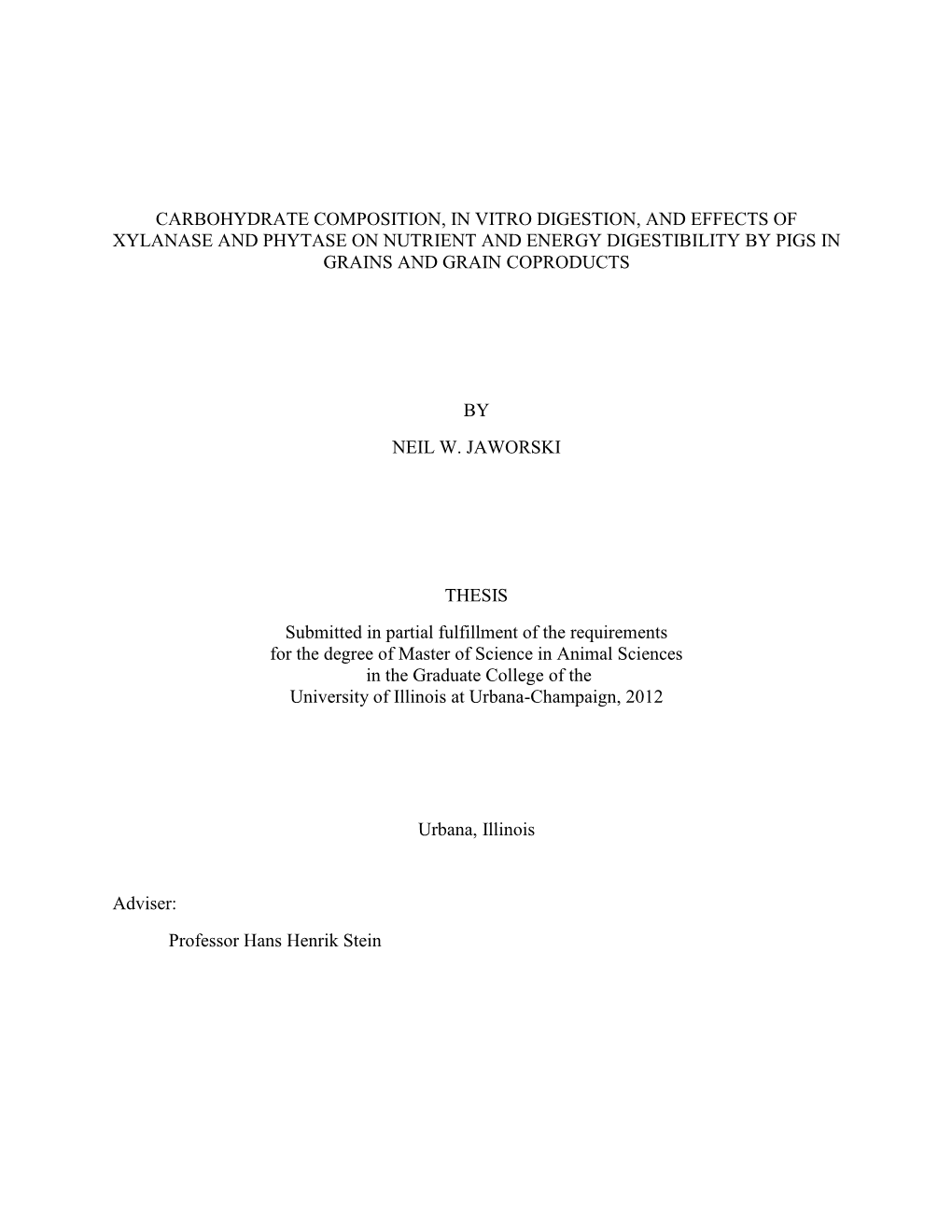 CARBOHYDRATE COMPOSITION, IN VITRO DIGESTION, AND EFFECTS OF XYLANASE AND PHYTASE ON NUTRIENT AND ENERGY DIGESTIBILITY BY PIGS IN GRAINS AND GRAIN COPRODUCTS

BY

NEIL W. JAWORSKI

THESIS

Submitted in partial fulfillment of the requirements for the degree of Master of Science in Animal Sciences in the Graduate College of the University of Illinois at Urbana-Champaign, 2012

Urbana, Illinois

Adviser:

Professor Hans Henrik Stein